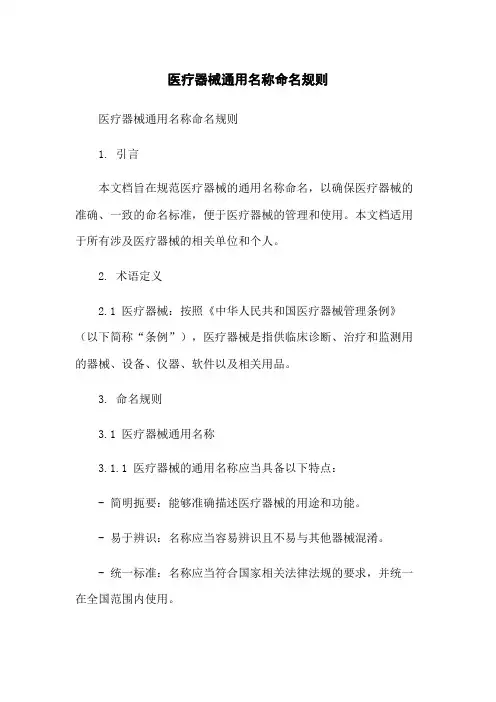 医疗器械通用名称命名规则

医疗器械通用名称命名规则

1. 引言

本文档旨在规范医疗器械的通用名称命名，以确保医疗器械的准确、一致的命名标准，便于医疗器械的管理和使用。本文档适用于所有涉及医疗器械的相关单位和个人。

2. 术语定义

2.1 医疗器械：按照《中华人民共和国医疗器械管理条例》（以下简称“条例”），医疗器械是指供临床诊断、治疗和监测用的器械、设备、仪器、软件以及相关用品。

3. 命名规则

3.1 医疗器械通用名称

3.1.1 医疗器械的通用名称应当具备以下特点：

- 简明扼要：能够准确描述医疗器械的用途和功能。

- 易于辨识：名称应当容易辨识且不易与其他器械混淆。

- 统一标准：名称应当符合国家相关法律法规的要求，并统一在全国范围内使用。